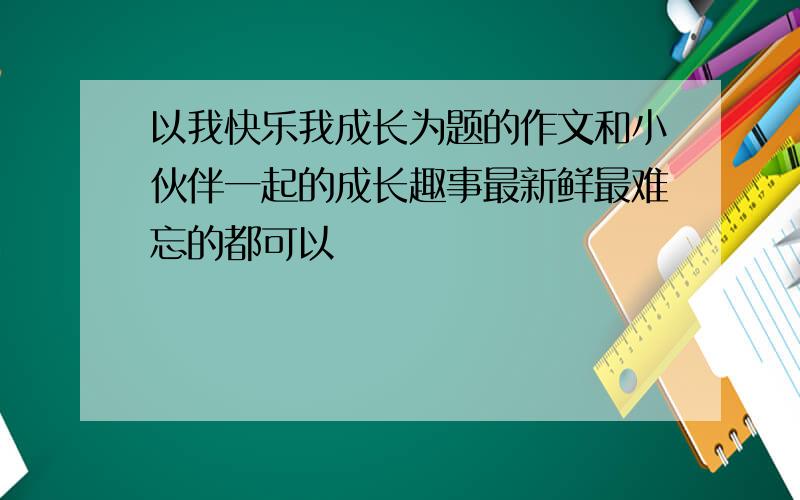 以我快乐我成长为题的作文和小伙伴一起的成长趣事最新鲜最难忘的都可以